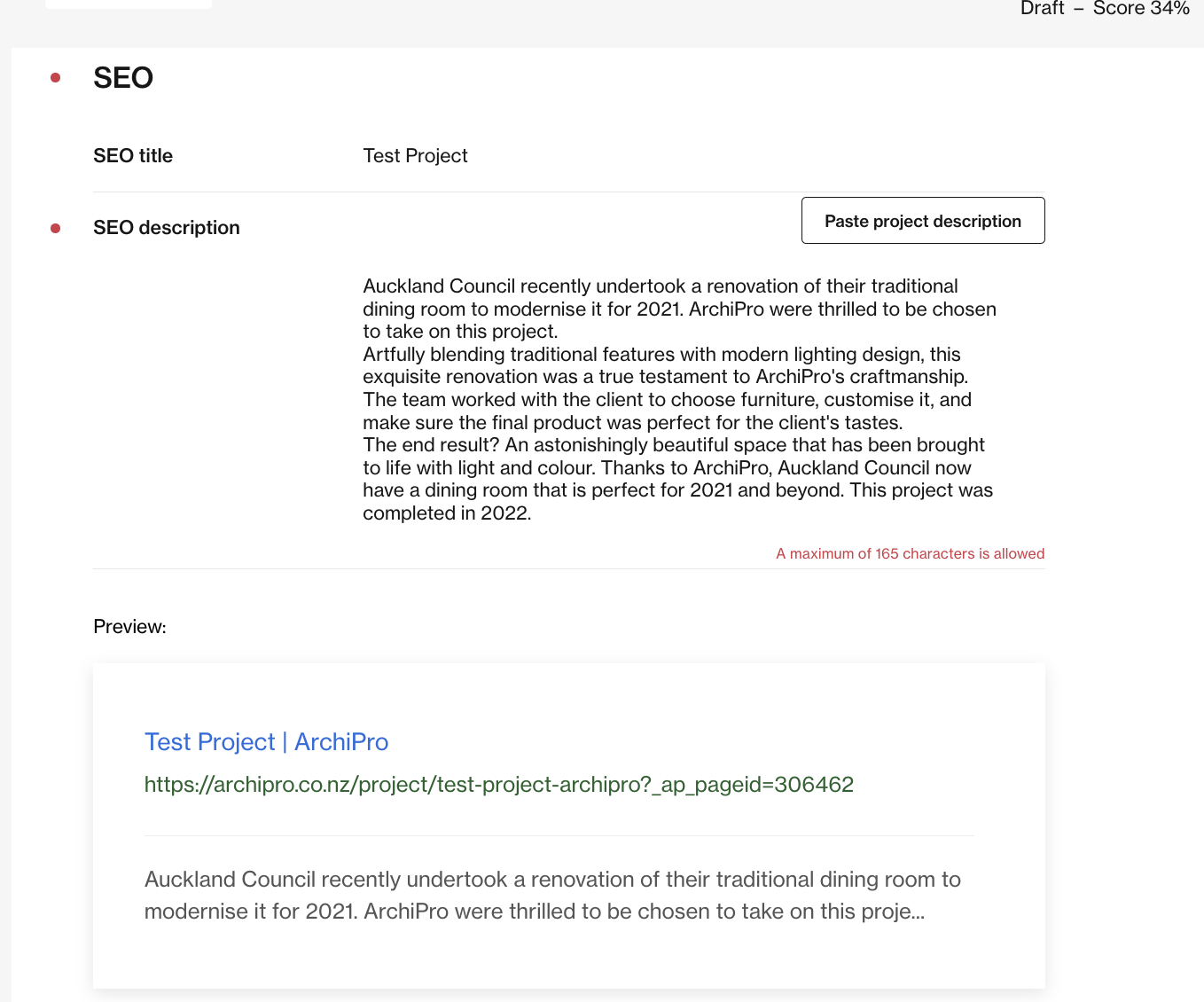 Draft – Score 34%

SEO

SEO title

Test Project

SEO description

Paste project description

Auckland Council recently undertook a renovation of their traditional dining room to modernise it for 2021. ArchiPro were thrilled to be chosen to take on this project.
Artfully blending traditional features with modern lighting design, this exquisite renovation was a true testament to ArchiPro's craftmanship. The team worked with the client to choose furniture, customise it, and make sure the final product was perfect for the client's tastes.
The end result? An astonishingly beautiful space that has been brought to life with light and colour. Thanks to ArchiPro, Auckland Council now have a dining room that is perfect for 2021 and beyond. This project was completed in 2022.

A maximum of 165 characters is allowed

Preview:

Test Project | ArchiPro

https://archipro.co.nz/project/test-project-archipro?_ap_pageid=306462

Auckland Council recently undertook a renovation of their traditional dining room to modernise it for 2021. ArchiPro were thrilled to be chosen to take on this proje...